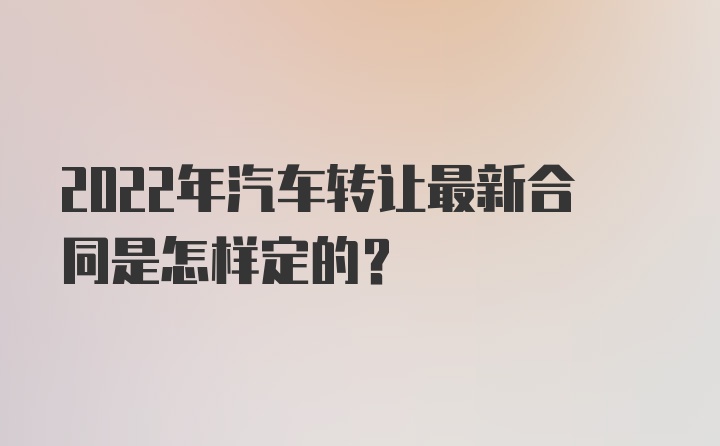 2022年汽车转让最新合同是怎样定的？